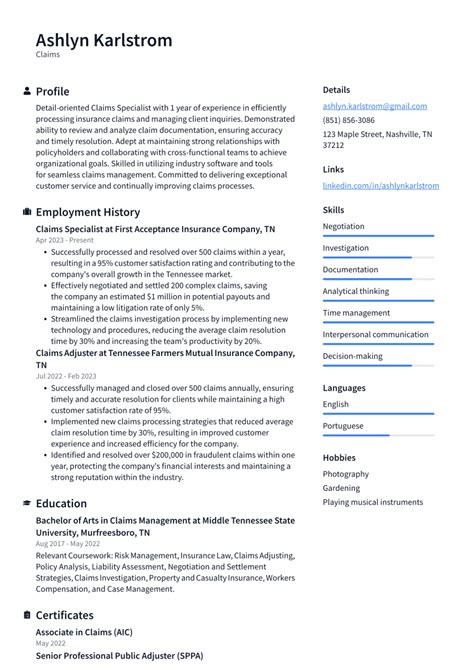 Ashlyn Karlstrom
Claims

Profile

Detail-oriented Claims Specialist with 1 year of experience in efficiently processing insurance claims and managing client inquiries. Demonstrated ability to review and analyze claim documentation, ensuring accuracy and timely resolution. Adept at maintaining strong relationships with policyholders and collaborating with cross-functional teams to achieve organizational goals. Skilled in utilizing industry software and tools for seamless claims management. Committed to delivering exceptional customer service and continually improving claims processes.

Employment History

Claims Specialist at First Acceptance Insurance Company, TN
Apr 2023 - Present

• Successfully processed and resolved over 500 claims within a year, resulting in a 95% customer satisfaction rating and contributing to the company's overall growth in the Tennessee market.
• Effectively negotiated and settled 200 complex claims, saving the company an estimated $1 million in potential payouts and maintaining a low litigation rate of only 5%.
• Streamlined the claims investigation process by implementing new technology and procedures, reducing the average claim resolution time by 30% and increasing the team's productivity by 20%.

Claims Adjuster at Tennessee Farmers Mutual Insurance Company, TN
Jul 2022 - Feb 2023

• Successfully managed and closed over 500 claims annually, ensuring timely and accurate resolution for clients while maintaining a high customer satisfaction rate of 95%.
• Implemented new claims processing strategies that reduced average claim resolution time by 30%, resulting in improved customer experience and increased efficiency for the company.
• Identified and resolved over $200,000 in fraudulent claims within one year, protecting the company's financial interests and maintaining a strong reputation within the industry.

Education

Bachelor of Arts in Claims Management at Middle Tennessee State University, Murfreesboro, TN
Aug 2017 - May 2022

Relevant Coursework: Risk Management, Insurance Law, Claims Adjusting, Policy Analysis, Liability Assessment, Negotiation and Settlement Strategies, Claims Investigation, Property and Casualty Insurance, Workers Compensation, and Case Management.

Certificates

Associate in Claims (AIC)
May 2022

Senior Professional Public Adjuster (SPPA)

Details

ashlyn.karlstrom@gmail.com
(851) 856-3086
123 Maple Street, Nashville, TN 37212

Links

linkedin.com/in/ashlynkarlstrom

Skills

Negotiation
Investigation
Documentation
Analytical thinking
Time management
Interpersonal communication
Decision-making

Languages

English
Portuguese

Hobbies

Photography
Gardening
Playing musical instruments